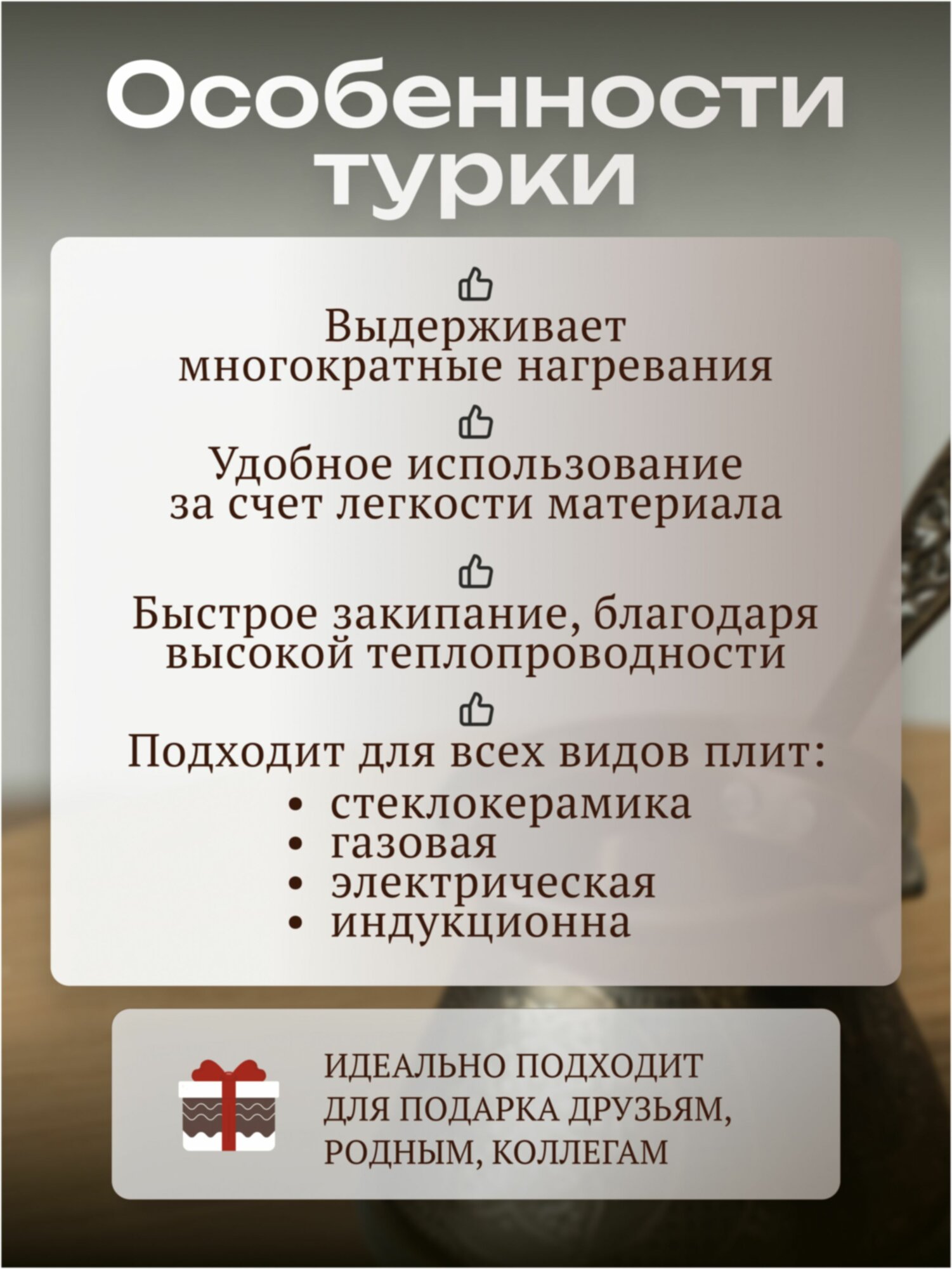 Особенности турки

Выдерживает многократные нагревания

Удобное использование за счет легкости материала

Быстрое закипание, благодаря высокой теплопроводности

Подходит для всех видов плит:
• стеклокерамика
• газовая
• электрическая
• индукционна

ИДЕАЛЬНО ПОДХОДИТ ДЛЯ ПОДАРКА ДРУЗЬЯМ, РОДНЫМ, КОЛЛЕГАМ